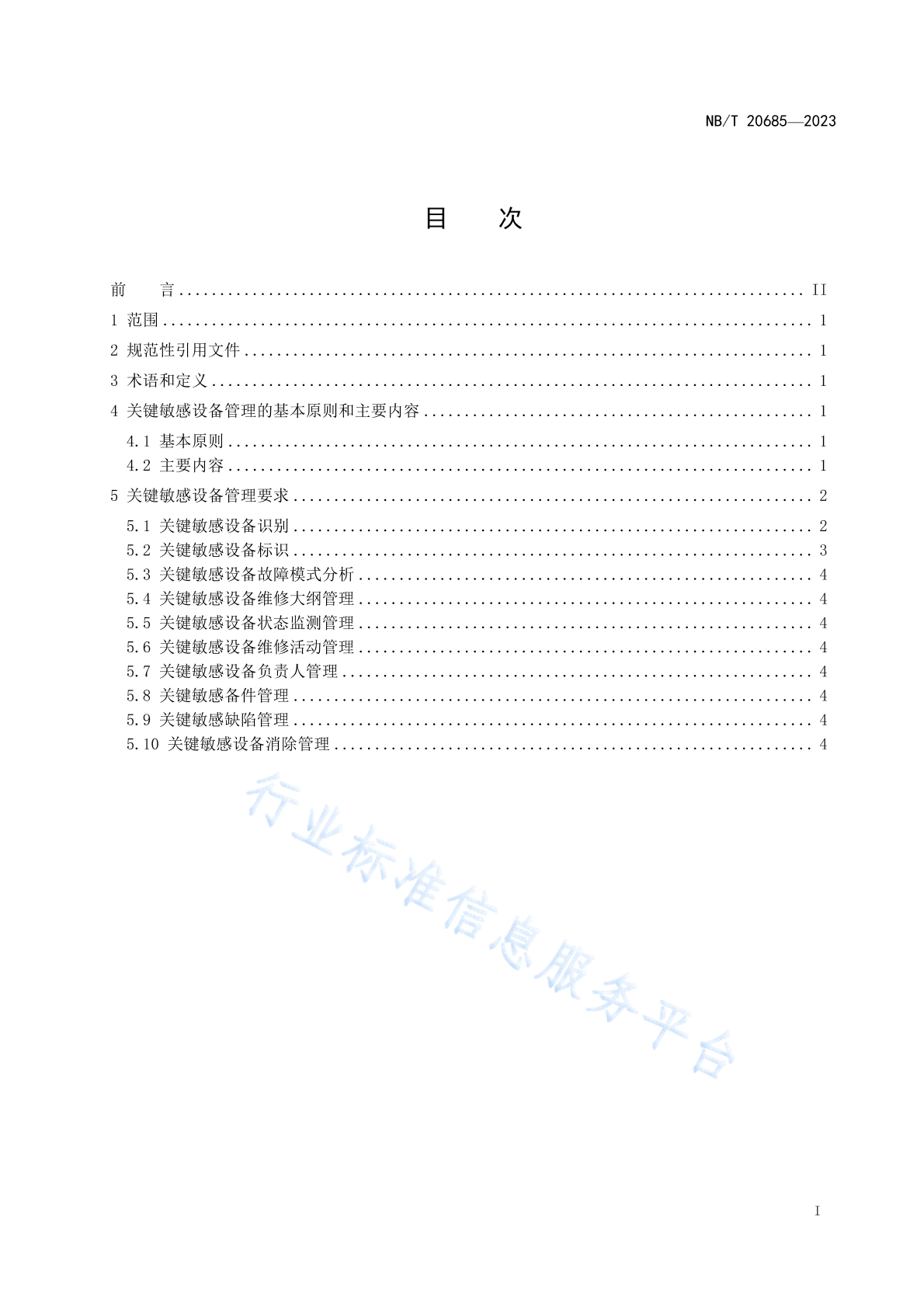 NB/T 20685—2023

目　次

前　言 .......... II
1 范围 .......... 1
2 规范性引用文件 .......... 1
3 术语和定义 .......... 1
4 关键敏感设备管理的基本原则和主要内容 .......... 1
4.1 基本原则 .......... 1
4.2 主要内容 .......... 1
5 关键敏感设备管理要求 .......... 2
5.1 关键敏感设备识别 .......... 2
5.2 关键敏感设备标识 .......... 3
5.3 关键敏感设备故障模式分析 .......... 4
5.4 关键敏感设备维修大纲管理 .......... 4
5.5 关键敏感设备状态监测管理 .......... 4
5.6 关键敏感设备维修活动管理 .......... 4
5.7 关键敏感设备负责人管理 .......... 4
5.8 关键敏感备件管理 .......... 4
5.9 关键敏感缺陷管理 .......... 4
5.10 关键敏感设备消除管理 .......... 4

行业标准信息服务平台

I